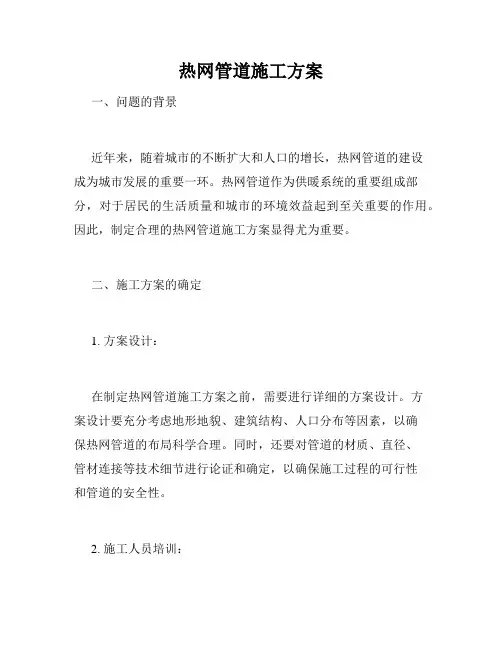 热网管道施工方案

一、问题的背景

近年来，随着城市的不断扩大和人口的增长，热网管道的建设成为城市发展的重要一环。热网管道作为供暖系统的重要组成部分，对于居民的生活质量和城市的环境效益起到至关重要的作用。因此，制定合理的热网管道施工方案显得尤为重要。

二、施工方案的确定

1. 方案设计：

在制定热网管道施工方案之前，需要进行详细的方案设计。方案设计要充分考虑地形地貌、建筑结构、人口分布等因素，以确保热网管道的布局科学合理。同时，还要对管道的材质、直径、管材连接等技术细节进行论证和确定，以确保施工过程的可行性和管道的安全性。

2. 施工人员培训：